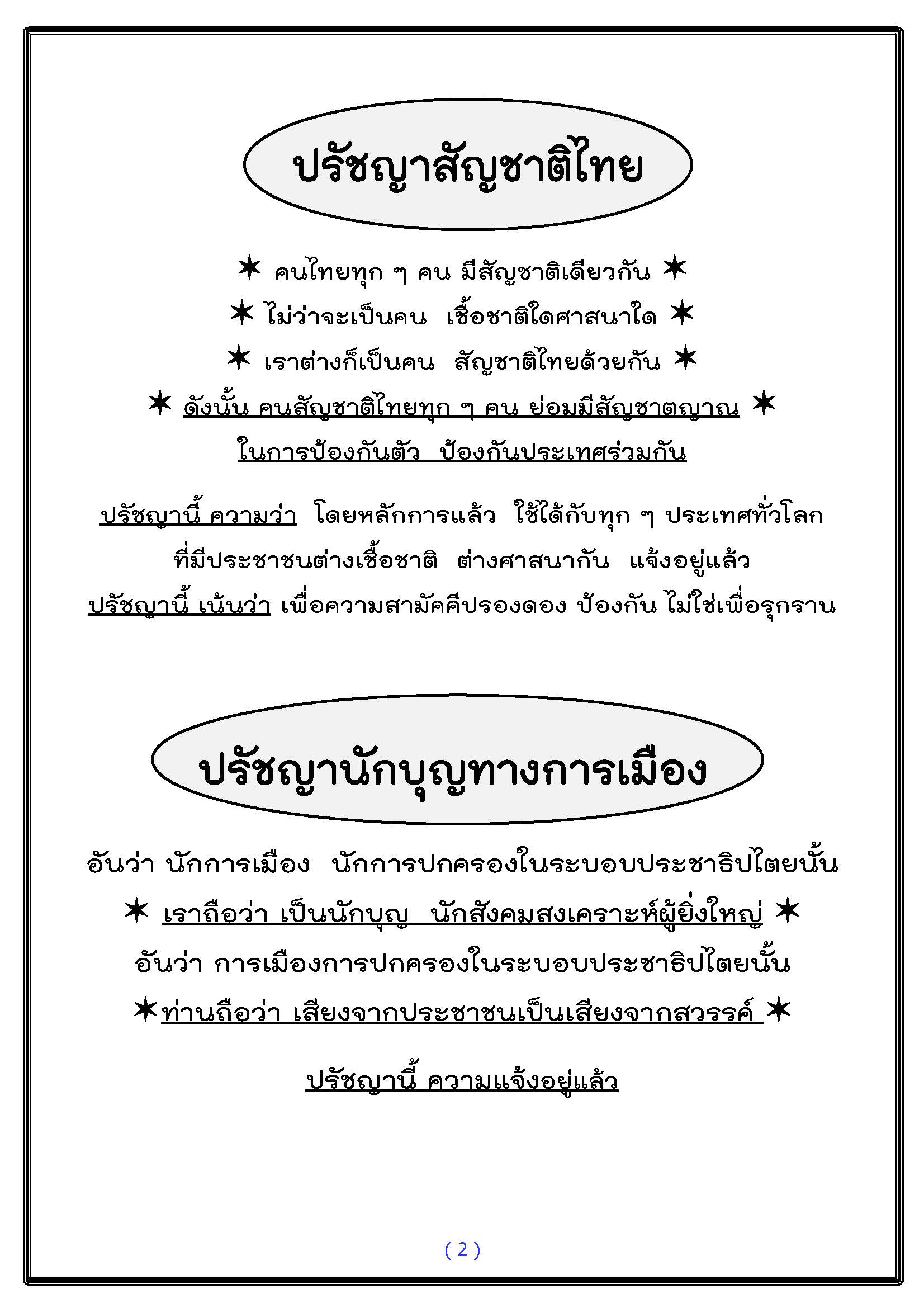 ปรัชญาสัญชาติไทย

✶ คนไทยทุก ๆ คน มีสัญชาติเดียวกัน ✶

✶ ไม่ว่าจะเป็นคน เชื้อชาติใดศาสนาใด ✶

✶ เราต่างก็เป็นคน สัญชาติไทยด้วยกัน ✶

✶ ดังนั้น คนสัญชาติไทยทุก ๆ คน ย่อมมีสัญชาตญาณ ✶

ในการป้องกันตัว ป้องกันประเทศร่วมกัน

ปรัชญานี้ ความว่า โดยหลักการแล้ว ใช้ได้กับทุก ๆ ประเทศทั่วโลก ที่มีประชาชนต่างเชื้อชาติ ต่างศาสนากัน แจ้งอยู่แล้ว

ปรัชญานี้ เน้นว่า เพื่อความสามัคคีปรองดอง ป้องกัน ไม่ใช่เพื่อรุกราน

ปรัชญานักบุญทางการเมือง

อันว่า นักการเมือง นักการปกครองในระบอบประชาธิปไตยนั้น

✶ เราถือว่า เป็นนักบุญ นักสังคมสงเคราะห์ผู้ยิ่งใหญ่ ✶

อันว่า การเมืองการปกครองในระบอบประชาธิปไตยนั้น

✶ท่านถือว่า เสียงจากประชาชนเป็นเสียงจากสวรรค์ ✶

ปรัชญานี้ ความแจ้งอยู่แล้ว

( 2 )